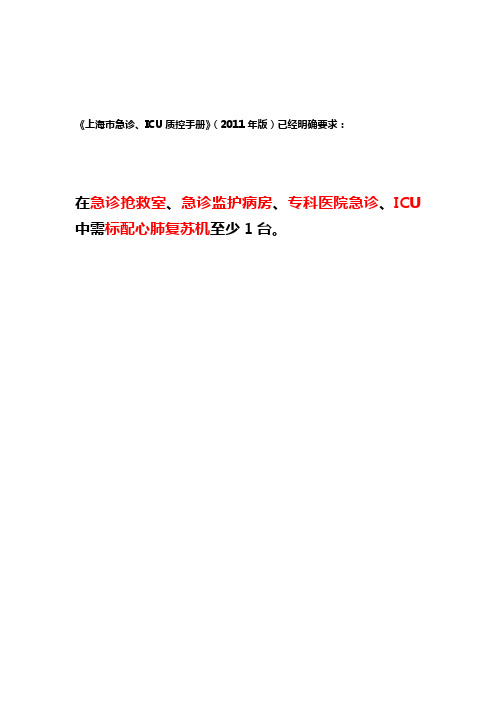 《上海市急诊、ICU 质控手册》（2011 年版）已经明确要求：

在急诊抢救室、急诊监护病房、专科医院急诊、ICU 中需标配心肺复苏机至少 1 台。